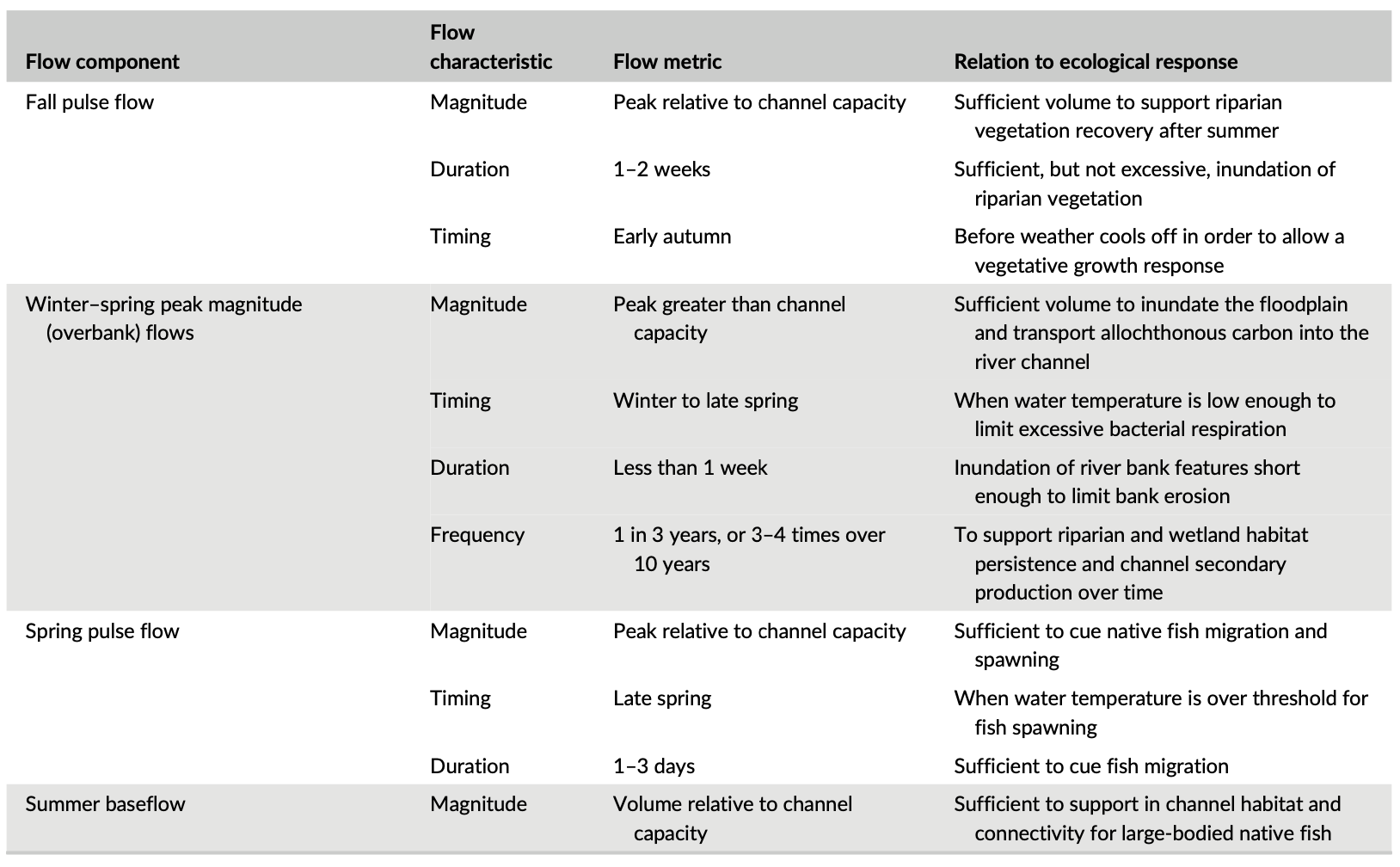 | Flow component | Flow characteristic | Flow metric | Relation to ecological response |
|---|---|---|---|
| Fall pulse flow | Magnitude | Peak relative to channel capacity | Sufficient volume to support riparian vegetation recovery after summer |
| | Duration | 1–2 weeks | Sufficient, but not excessive, inundation of riparian vegetation |
| | Timing | Early autumn | Before weather cools off in order to allow a vegetative growth response |
| Winter–spring peak magnitude (overbank) flows | Magnitude | Peak greater than channel capacity | Sufficient volume to inundate the floodplain and transport allochthonous carbon into the river channel |
| | Timing | Winter to late spring | When water temperature is low enough to limit excessive bacterial respiration |
| | Duration | Less than 1 week | Inundation of river bank features short enough to limit bank erosion |
| | Frequency | 1 in 3 years, or 3–4 times over 10 years | To support riparian and wetland habitat persistence and channel secondary production over time |
| Spring pulse flow | Magnitude | Peak relative to channel capacity | Sufficient to cue native fish migration and spawning |
| | Timing | Late spring | When water temperature is over threshold for fish spawning |
| | Duration | 1–3 days | Sufficient to cue fish migration |
| Summer baseflow | Magnitude | Volume relative to channel capacity | Sufficient to support in channel habitat and connectivity for large-bodied native fish |